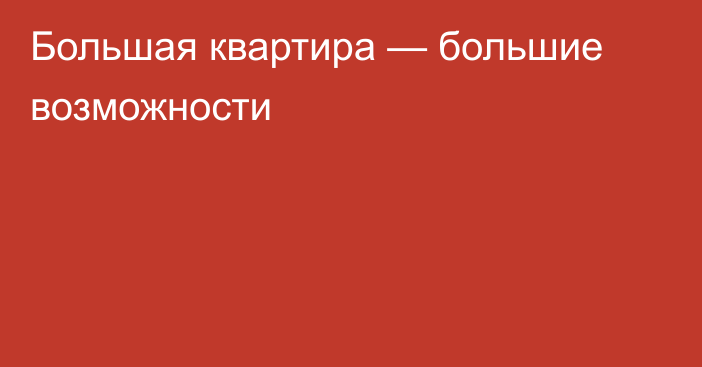 Большая квартира — большие возможности